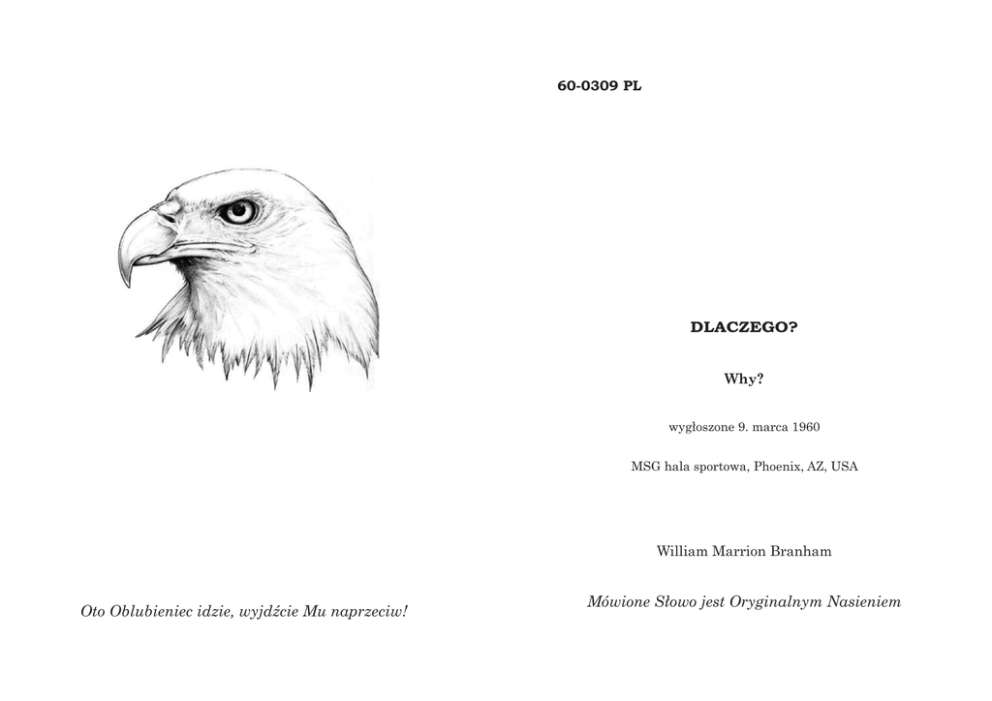 Oto Oblubieniec idzie, wyjdźcie Mu naprzeciw!

60-0309 PL

DLACZEGO?

Why?

wygłoszone 9. marca 1960

MSG hala sportowa, Phoenix, AZ, USA

William Marrion Branham

Mówione Słowo jest Oryginalnym Nasieniem